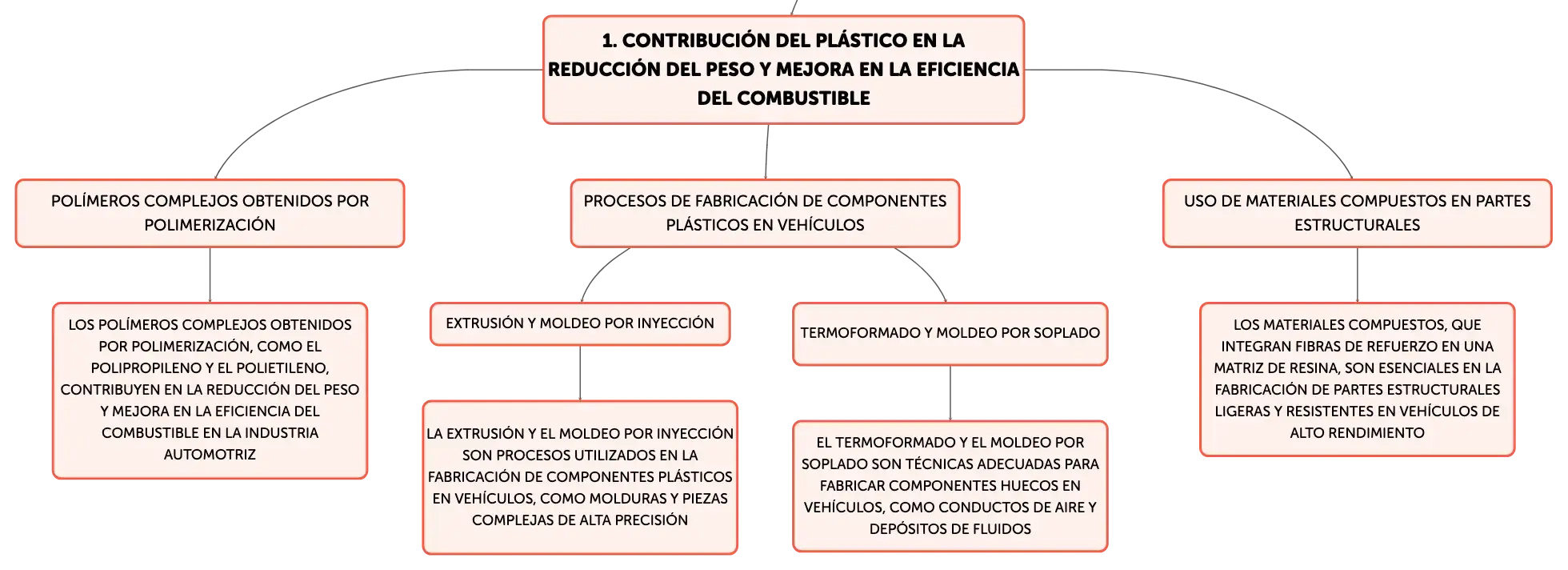 1. CONTRIBUCIÓN DEL PLÁSTICO EN LA REDUCCIÓN DEL PESO Y MEJORA EN LA EFICIENCIA DEL COMBUSTIBLE

POLÍMEROS COMPLEJOS OBTENIDOS POR POLIMERIZACIÓN

LOS POLÍMEROS COMPLEJOS OBTENIDOS POR POLIMERIZACIÓN, COMO EL POLIPROPILENO Y EL POLIETILENO, CONTRIBUYEN EN LA REDUCCIÓN DEL PESO Y MEJORA EN LA EFICIENCIA DEL COMBUSTIBLE EN LA INDUSTRIA AUTOMOTRIZ

PROCESOS DE FABRICACIÓN DE COMPONENTES PLÁSTICOS EN VEHÍCULOS

EXTRUSIÓN Y MOLDEO POR INYECCIÓN

LA EXTRUSIÓN Y EL MOLDEO POR INYECCIÓN SON PROCESOS UTILIZADOS EN LA FABRICACIÓN DE COMPONENTES PLÁSTICOS EN VEHÍCULOS, COMO MOLDURAS Y PIEZAS COMPLEJAS DE ALTA PRECISIÓN

TERMOFORMADO Y MOLDEO POR SOPLADO

EL TERMOFORMADO Y EL MOLDEO POR SOPLADO SON TÉCNICAS ADECUADAS PARA FABRICAR COMPONENTES HUECOS EN VEHÍCULOS, COMO CONDUCTOS DE AIRE Y DEPÓSITOS DE FLUIDOS

USO DE MATERIALES COMPUESTOS EN PARTES ESTRUCTURALES

LOS MATERIALES COMPUESTOS, QUE INTEGRAN FIBRAS DE REFUERZO EN UNA MATRIZ DE RESINA, SON ESENCIALES EN LA FABRICACIÓN DE PARTES ESTRUCTURALES LIGERAS Y RESISTENTES EN VEHÍCULOS DE ALTO RENDIMIENTO